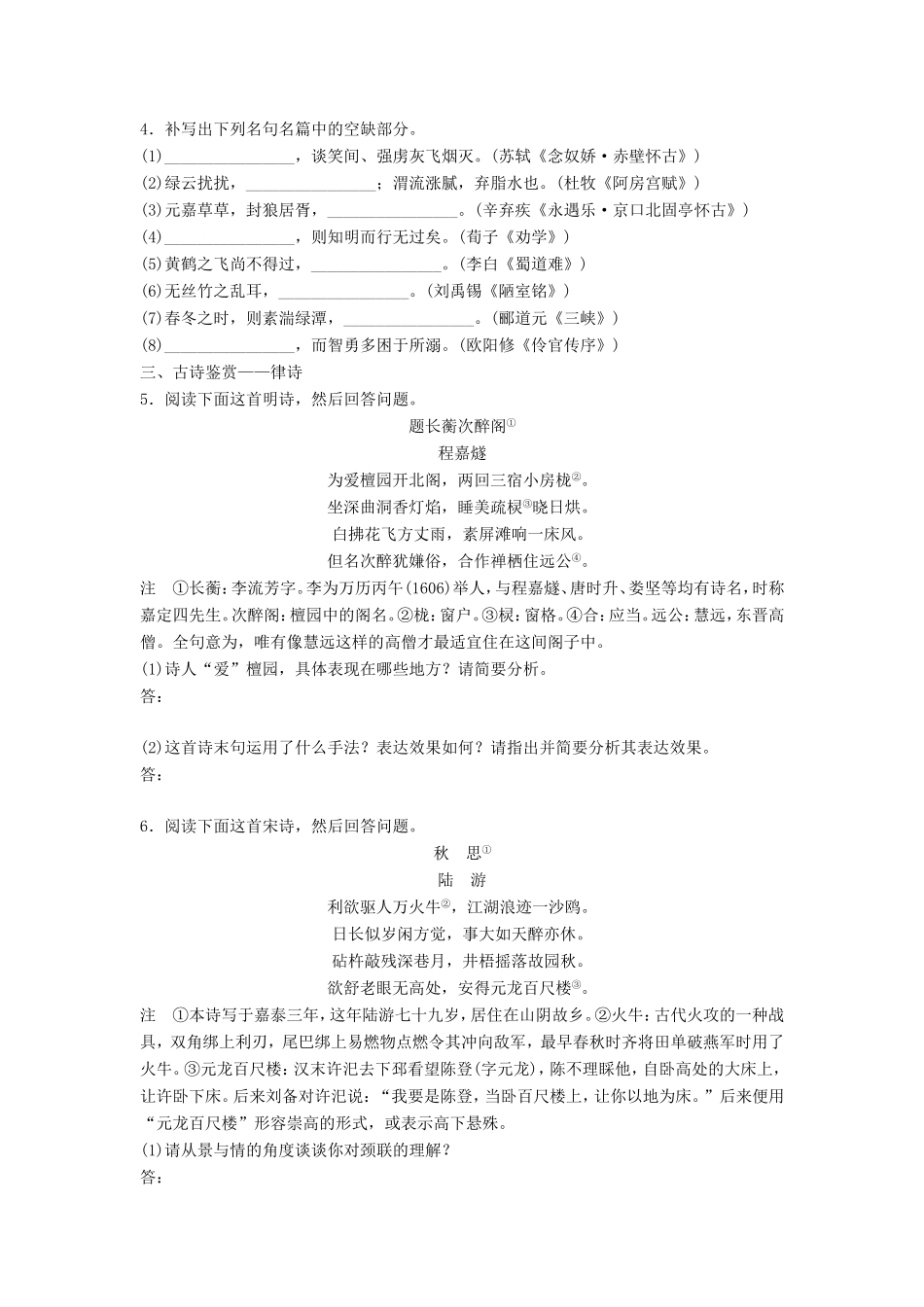 4．补写出下列名句名篇中的空缺部分。
(1)________________，谈笑间、强虏灰飞烟灭。(苏轼《念奴娇·赤壁怀古》)
(2)绿云扰扰，________________；渭流涨腻，弃脂水也。(杜牧《阿房宫赋》)
(3)元嘉草草，封狼居胥，________________。(辛弃疾《永遇乐·京口北固亭怀古》)
(4)________________，则知明而行无过矣。(荀子《劝学》)
(5)黄鹤之飞尚不得过，________________。(李白《蜀道难》)
(6)无丝竹之乱耳，________________。(刘禹锡《陋室铭》)
(7)春冬之时，则素湍绿潭，________________。(郦道元《三峡》)
(8)________________，而智勇多困于所溺。(欧阳修《伶官传序》)
三、古诗鉴赏——律诗
5．阅读下面这首明诗，然后回答问题。

题长蘅次醉阁①
程嘉燧
为爱檀园开北阁，两回三宿小房栊②。
坐深曲洞香灯焰，睡美疏棂③晓日烘。
白拂花飞方丈雨，素屏滩响一床风。
但名次醉犹嫌俗，合作禅栖住远公④。

注　①长蘅：李流芳字。李为万历丙午(1606)举人，与程嘉燧、唐时升、娄坚等均有诗名，时称嘉定四先生。次醉阁：檀园中的阁名。②栊：窗户。③棂：窗格。④合：应当。远公：慧远，东晋高僧。全句意为，唯有像慧远这样的高僧才最适宜住在这间阁子中。
(1)诗人“爱”檀园，具体表现在哪些地方？请简要分析。
答：

(2)这首诗末句运用了什么手法？表达效果如何？请指出并简要分析其表达效果。
答：

6．阅读下面这首宋诗，然后回答问题。

秋　思①
陆　游
利欲驱人万火牛②，江湖浪迹一沙鸥。
日长似岁闲方觉，事大如天醉亦休。
砧杵敲残深巷月，井梧摇落故园秋。
欲舒老眼无高处，安得元龙百尺楼③。

注　①本诗写于嘉泰三年，这年陆游七十九岁，居住在山阴故乡。②火牛：古代火攻的一种战具，双角绑上利刃，尾巴绑上易燃物点燃令其冲向敌军，最早春秋时齐将田单破燕军时用了火牛。③元龙百尺楼：汉末许汜去下邳看望陈登(字元龙)，陈不理睬他，自卧高处的大床上，让许卧下床。后来刘备对许汜说：“我要是陈登，当卧百尺楼上，让你以地为床。”后来便用“元龙百尺楼”形容崇高的形式，或表示高下悬殊。
(1)请从景与情的角度谈谈你对颈联的理解？
答：